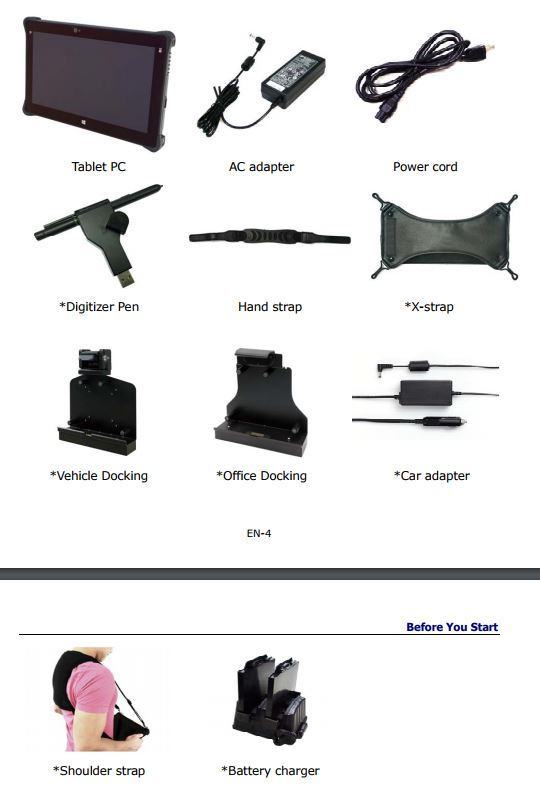 Tablet PC

AC adapter

Power cord

*Digitizer Pen

Hand strap

*X-strap

*Vehicle Docking

*Office Docking

*Car adapter

EN-4

Before You Start

*Shoulder strap

*Battery charger